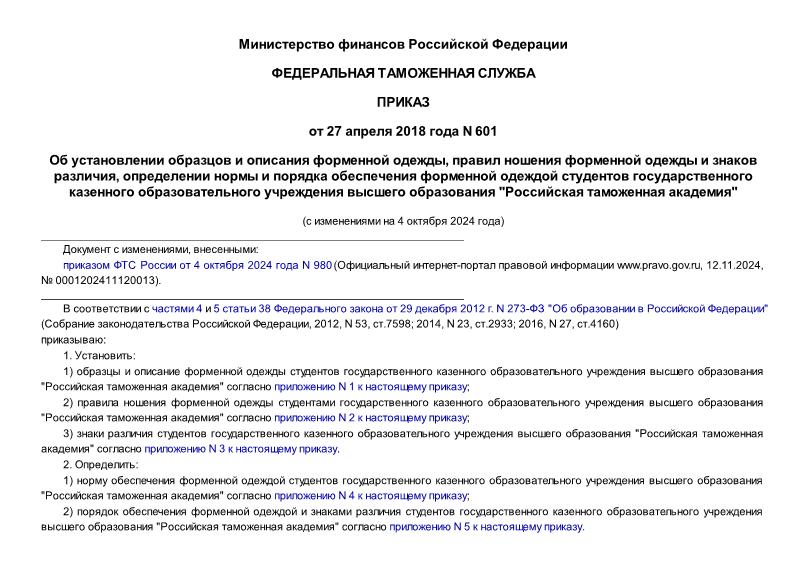 Министерство финансов Российской Федерации

ФЕДЕРАЛЬНАЯ ТАМОЖЕННАЯ СЛУЖБА

ПРИКАЗ

от 27 апреля 2018 года N 601

Об установлении образцов и описания форменной одежды, правил ношения форменной одежды и знаков различия, определении нормы и порядка обеспечения форменной одеждой студентов государственного казенного образовательного учреждения высшего образования "Российская таможенная академия"

(с изменениями на 4 октября 2024 года)

Документ с изменениями, внесенными:

приказом ФТС России от 4 октября 2024 года N 980 (Официальный интернет-портал правовой информации www.pravo.gov.ru, 12.11.2024, № 0001202411120013).

В соответствии с частями 4 и 5 статьи 38 Федерального закона от 29 декабря 2012 г. N 273-ФЗ "Об образовании в Российской Федерации" (Собрание законодательства Российской Федерации, 2012, N 53, ст.7598; 2014, N 23, ст.2933; 2016, N 27, ст.4160)
приказываю:

1. Установить:

1) образцы и описание форменной одежды студентов государственного казенного образовательного учреждения высшего образования "Российская таможенная академия" согласно приложению N 1 к настоящему приказу;

2) правила ношения форменной одежды студентами государственного казенного образовательного учреждения высшего образования "Российская таможенная академия" согласно приложению N 2 к настоящему приказу;

3) знаки различия студентов государственного казенного образовательного учреждения высшего образования "Российская таможенная академия" согласно приложению N 3 к настоящему приказу.

2. Определить:

1) норму обеспечения форменной одеждой студентов государственного казенного образовательного учреждения высшего образования "Российская таможенная академия" согласно приложению N 4 к настоящему приказу;

2) порядок обеспечения форменной одеждой и знаками различия студентов государственного казенного образовательного учреждения высшего образования "Российская таможенная академия" согласно приложению N 5 к настоящему приказу.